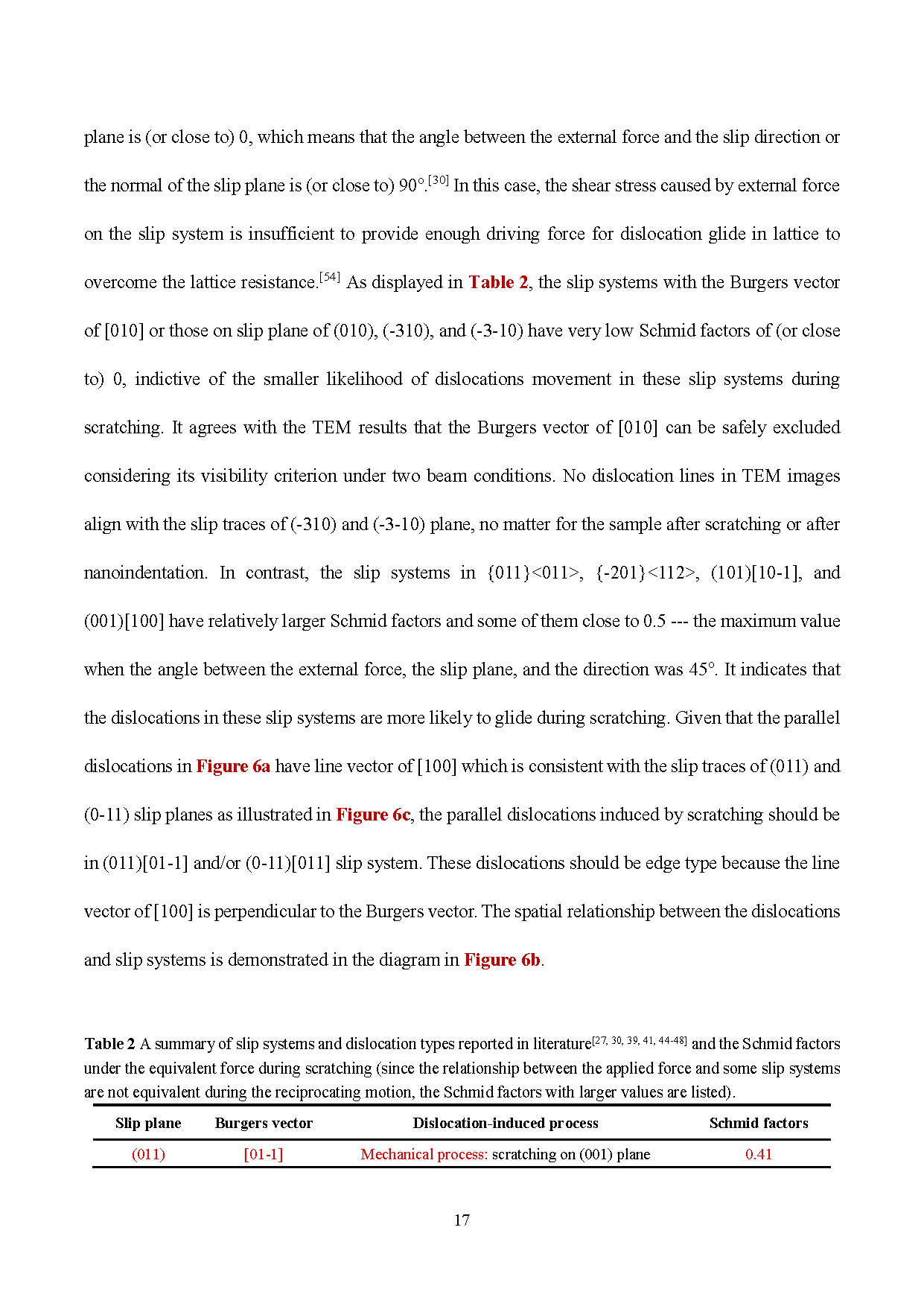 plane is (or close to) 0, which means that the angle between the external force and the slip direction or the normal of the slip plane is (or close to) 90°.$^{[30]}$ In this case, the shear stress caused by external force on the slip system is insufficient to provide enough driving force for dislocation glide in lattice to overcome the lattice resistance.$^{[54]}$ As displayed in Table 2, the slip systems with the Burgers vector of [010] or those on slip plane of (010), (-310), and (-3-10) have very low Schmid factors of (or close to) 0, indictive of the smaller likelihood of dislocations movement in these slip systems during scratching. It agrees with the TEM results that the Burgers vector of [010] can be safely excluded considering its visibility criterion under two beam conditions. No dislocation lines in TEM images align with the slip traces of (-310) and (-3-10) plane, no matter for the sample after scratching or after nanoindentation. In contrast, the slip systems in {011}<011>, {-201}<112>, (101)[10-1], and (001)[100] have relatively larger Schmid factors and some of them close to 0.5 --- the maximum value when the angle between the external force, the slip plane, and the direction was 45°. It indicates that the dislocations in these slip systems are more likely to glide during scratching. Given that the parallel dislocations in Figure 6a have line vector of [100] which is consistent with the slip traces of (011) and (0-11) slip planes as illustrated in Figure 6c, the parallel dislocations induced by scratching should be in (011)[01-1] and/or (0-11)[011] slip system. These dislocations should be edge type because the line vector of [100] is perpendicular to the Burgers vector. The spatial relationship between the dislocations and slip systems is demonstrated in the diagram in Figure 6b.

Table 2 A summary of slip systems and dislocation types reported in literature$^{[27, 30, 39, 41, 44-48]}$ and the Schmid factors under the equivalent force during scratching (since the relationship between the applied force and some slip systems are not equivalent during the reciprocating motion, the Schmid factors with larger values are listed).

| Slip plane | Burgers vector | Dislocation-induced process | Schmid factors |
|---|---|---|---|
| (011) | [01-1] | Mechanical process: scratching on (001) plane | 0.41 |

17